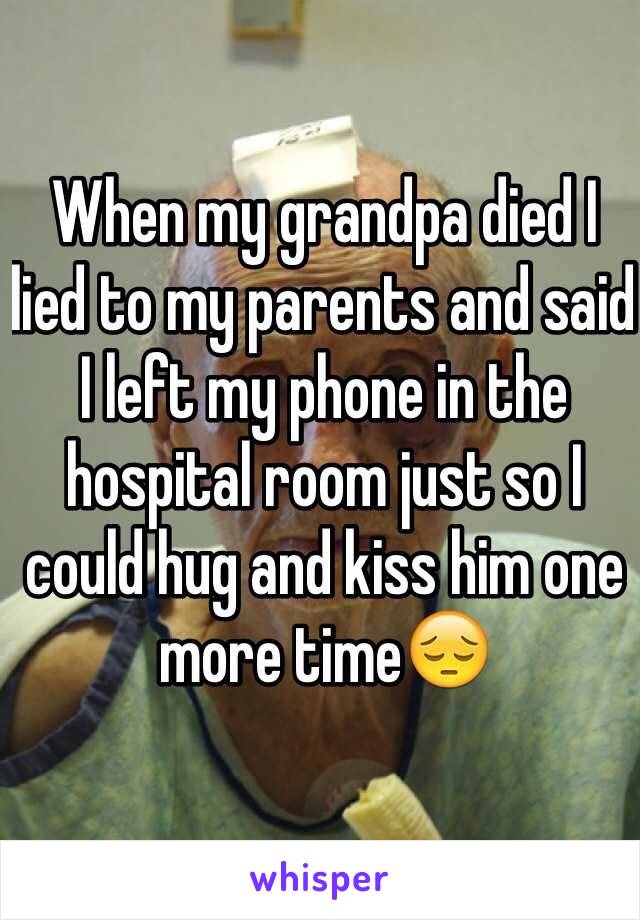 When my grandpa died I lied to my parents and said I left my phone in the hospital room just so I could hug and kiss him one more time😔

whisper